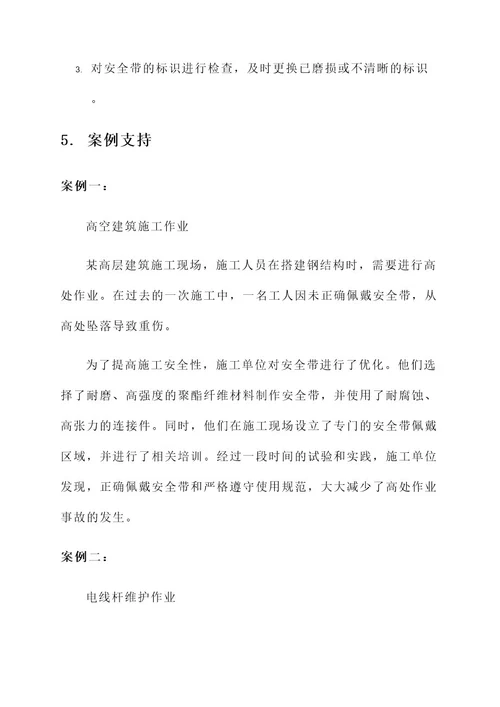 3. 对安全带的标识进行检查，及时更换已磨损或不清晰的标识。

5. 案例支持

案例一：

高空建筑施工作业

某高层建筑施工现场，施工人员在搭建钢结构时，需要进行高处作业。在过去的一次施工中，一名工人因未正确佩戴安全带，从高处坠落导致重伤。

为了提高施工安全性，施工单位对安全带进行了优化。他们选择了耐磨、高强度的聚酯纤维材料制作安全带，并使用了耐腐蚀、高张力的连接件。同时，他们在施工现场设立了专门的安全带佩戴区域，并进行了相关培训。经过一段时间的试验和实践，施工单位发现，正确佩戴安全带和严格遵守使用规范，大大减少了高处作业事故的发生。

案例二：

电线杆维护作业